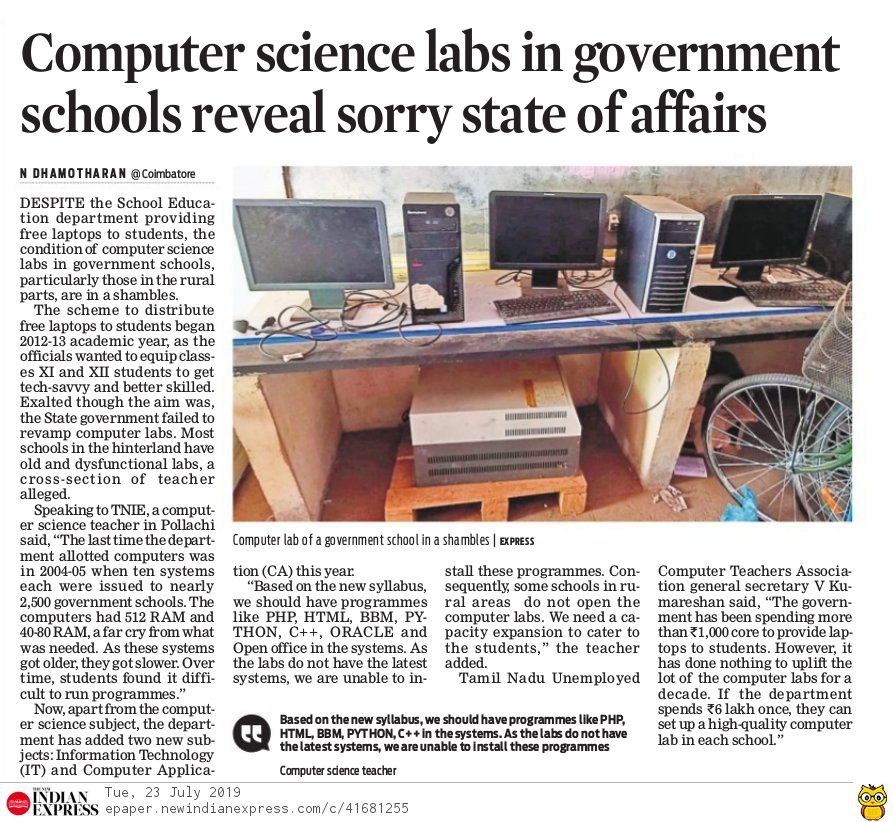 Computer science labs in government schools reveal sorry state of affairs

N DHAMOTHARAN @Coimbatore

DESPITE the School Education department providing free laptops to students, the condition of computer science labs in government schools, particularly those in the rural parts, are in a shambles.

The scheme to distribute free laptops to students began 2012-13 academic year, as the officials wanted to equip classes XI and XII students to get tech-savvy and better skilled. Exalted though the aim was, the State government failed to revamp computer labs. Most schools in the hinterland have old and dysfunctional labs, a cross-section of teacher alleged.

Speaking to TNIE, a computer science teacher in Pollachi said, "The last time the department allotted computers was in 2004-05 when ten systems each were issued to nearly 2,500 government schools. The computers had 512 RAM and 40-80 RAM, a far cry from what was needed. As these systems got older, they got slower. Over time, students found it difficult to run programmes."

Now, apart from the computer science subject, the department has added two new subjects: Information Technology (IT) and Computer Application (CA) this year.

"Based on the new syllabus, we should have programmes like PHP, HTML, BBM, PYTHON, C++, ORACLE and Open office in the systems. As the labs do not have the latest systems, we are unable to install these programmes. Consequently, some schools in rural areas do not open the computer labs. We need a capacity expansion to cater to the students," the teacher added.

Tamil Nadu Unemployed Computer Teachers Association general secretary V Kumareshan said, "The government has been spending more than ₹1,000 core to provide laptops to students. However, it has done nothing to uplift the lot of the computer labs for a decade. If the department spends ₹6 lakh once, they can set up a high-quality computer lab in each school."

Computer lab of a government school in a shambles | EXPRESS

Based on the new syllabus, we should have programmes like PHP, HTML, BBM, PYTHON, C++ in the systems. As the labs do not have the latest systems, we are unable to install these programmes

Computer science teacher

THE NEW INDIAN EXPRESS Tue, 23 July 2019
epaper.newindianexpress.com/c/41681255